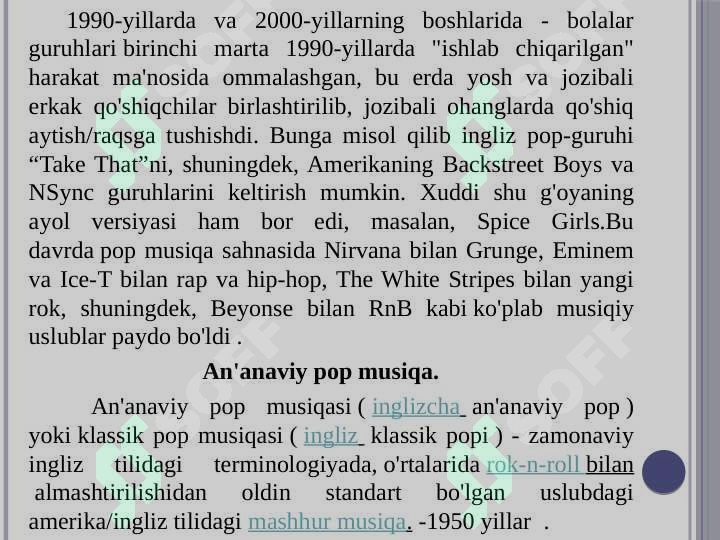 1990-yillarda va 2000-yillarning boshlarida - bolalar guruhlari birinchi marta 1990-yillarda "ishlab chiqarilgan" harakat ma'nosida ommalashgan, bu erda yosh va jozibali erkak qo'shiqchilar birlashtirilib, jozibali ohanglarda qo'shiq aytish/raqsga tushishdi. Bunga misol qilib ingliz pop-guruhi “Take That”ni, shuningdek, Amerikaning Backstreet Boys va NSync guruhlarini keltirish mumkin. Xuddi shu g'oyaning ayol versiyasi ham bor edi, masalan, Spice Girls.Bu davrda pop musiqa sahnasida Nirvana bilan Grunge, Eminem va Ice-T bilan rap va hip-hop, The White Stripes bilan yangi rok, shuningdek, Beyonse bilan RnB kabi ko'plab musiqiy uslublar paydo bo'ldi .

An'anaviy pop musiqa.

An'anaviy pop musiqasi ( inglizcha an'anaviy pop ) yoki klassik pop musiqasi ( ingliz klassik popi ) - zamonaviy ingliz tilidagi terminologiyada, o'rtalarida rok-n-roll bilan almashtirilishidan oldin standart bo'lgan uslubdagi amerika/ingliz tilidagi mashhur musiqa. -1950 yillar .